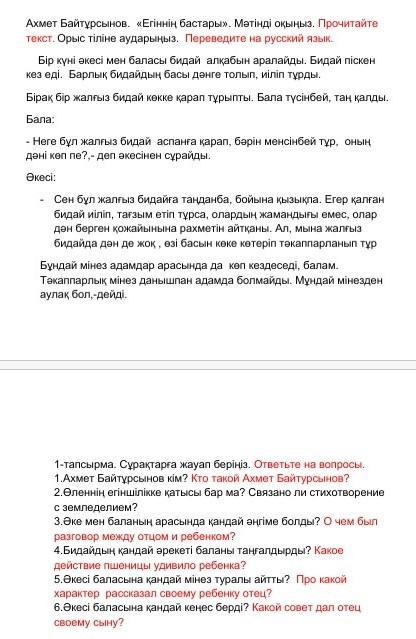 Ахмет Байтұрсынов. «Егіннің бастары». Мәтінді оқыңыз. Прочитайте текст. Орыс тіліне аударыңыз. Переведите на русский язык.

Бір күні әкесі мен баласы бидай алқабын аралайды. Бидай піскен кез еді. Барлық бидайдың басы дәнге толып, иіліп тұрды.

Бірақ бір жалғыз бидай көкке қарап тұрыпты. Бала түсінбей, таң қалды.

Бала:

- Неге бұл жалғыз бидай аспанға қарап, бәрін менсінбей тұр, оның дәні көп пе?,- деп әкесінен сұрайды.

Әкесі:

- Сен бұл жалғыз бидайға таңданба, бойына қызықпа. Егер қалған бидай иіліп, тағзым етіп тұрса, олардың жамандығы емес, олар дән берген қожайынына рахметін айтқаны. Ал, мына жалғыз бидайда дән де жоқ , өзі басын көке көтеріп тәкаппарланып тұр

Бұндай мінез адамдар арасында да көп кездеседі, балам. Тәкаппарлық мінез данышпан адамда болмайды. Мұндай мінезден аулақ бол,-дейді.

1-тапсырма. Сұрақтарға жауап беріңіз. Ответьте на вопросы.
1.Ахмет Байтұрсынов кім? Кто такой Ахмет Байтурсынов?
2.Өленнің егіншілікке қатысы бар ма? Связано ли стихотворение с земледелием?
3.Әке мен баланың арасында қандай әңгіме болды? О чем был разговор между отцом и ребенком?
4.Бидайдың қандай әрекеті баланы таңғалдырды? Какое действие пшеницы удивило ребенка?
5.Әкесі баласына қандай мінез туралы айтты? Про какой характер рассказал своему ребенку отец?
6.Әкесі баласына қандай кеңес берді? Какой совет дал отец своему сыну?